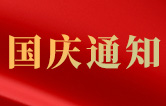 国庆通知